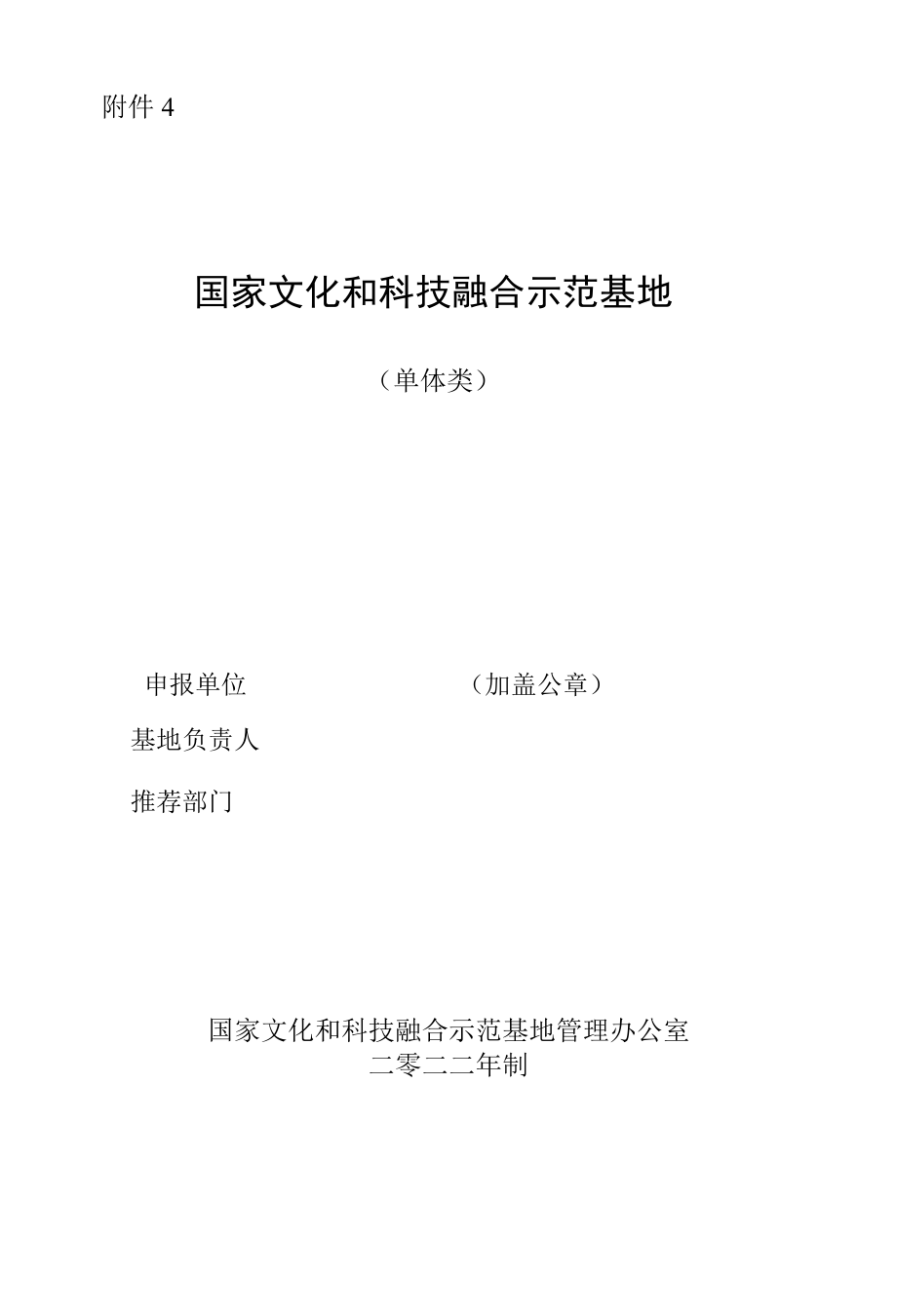 附件 4

国家文化和科技融合示范基地

（单体类）

申报单位 （加盖公章）

基地负责人

推荐部门

国家文化和科技融合示范基地管理办公室
二零二二年制